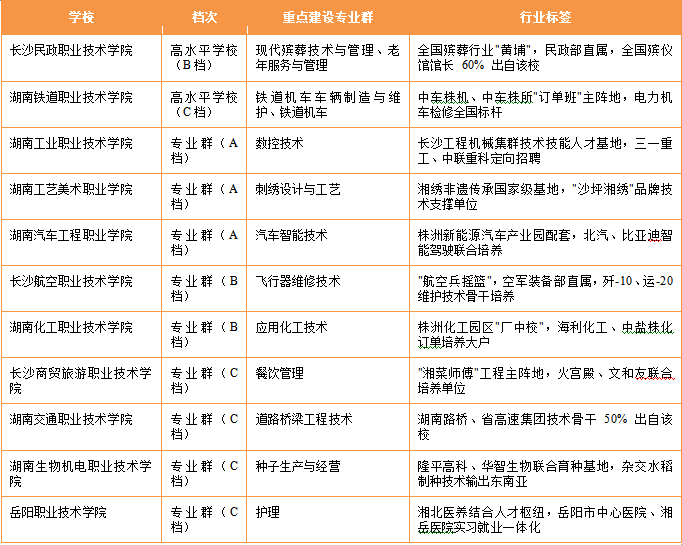 | 学校 | 档次 | 重点建设专业群 | 行业标签 |
|---|---|---|---|
| 长沙民政职业技术学院 | 高水平学校（B档） | 现代殡葬技术与管理、老年服务与管理 | 全国殡葬行业"黄埔"，民政部直属，全国殡仪馆馆长 60% 出自该校 |
| 湖南铁道职业技术学院 | 高水平学校（C档） | 铁道机车车辆制造与维护、铁道机车 | 中车株机、中车株所"订单班"主阵地，电力机车检修全国标杆 |
| 湖南工业职业技术学院 | 专业群（A档） | 数控技术 | 长沙工程机械集群技术技能人才基地，三一重工、中联重科定向招聘 |
| 湖南工艺美术职业学院 | 专业群（A档） | 刺绣设计与工艺 | 湘绣非遗传承国家级基地，"沙坪湘绣"品牌技术支撑单位 |
| 湖南汽车工程职业学院 | 专业群（A档） | 汽车智能技术 | 株洲新能源汽车产业园配套，北汽、比亚迪智能驾驶联合培养 |
| 长沙航空职业技术学院 | 专业群（B档） | 飞行器维修技术 | "航空兵摇篮"，空军装备部直属，歼-10、运-20维护技术骨干培养 |
| 湖南化工职业技术学院 | 专业群（B档） | 应用化工技术 | 株洲化工园区"厂中校"，海利化工、中盐株化订单培养大户 |
| 长沙商贸旅游职业技术学院 | 专业群（C档） | 餐饮管理 | "湘菜师傅"工程主阵地，火宫殿、文和友联合培养单位 |
| 湖南交通职业技术学院 | 专业群（C档） | 道路桥梁工程技术 | 湖南路桥、省高速集团技术骨干 50% 出自该校 |
| 湖南生物机电职业技术学院 | 专业群（C档） | 种子生产与经营 | 隆平高科、华智生物联合育种基地，杂交水稻制种技术输出东南亚 |
| 岳阳职业技术学院 | 专业群（C档） | 护理 | 湘北医养结合人才枢纽，岳阳市中心医院、湘岳医院实习就业一体化 |